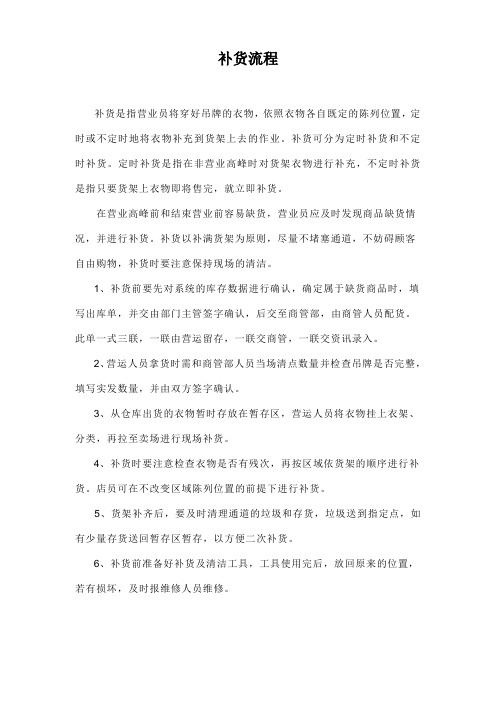 补货流程

补货是指营业员将穿好吊牌的衣物，依照衣物各自既定的陈列位置，定时或不定时地将衣物补充到货架上去的作业。补货可分为定时补货和不定时补货。定时补货是指在非营业高峰时对货架衣物进行补充，不定时补货是指只要货架上衣物即将售完，就立即补货。

在营业高峰前和结束营业前容易缺货，营业员应及时发现商品缺货情况，并进行补货。补货以补满货架为原则，尽量不堵塞通道，不妨碍顾客自由购物，补货时要注意保持现场的清洁。

1、补货前要先对系统的库存数据进行确认，确定属于缺货商品时，填写出库单，并交由部门主管签字确认，后交至商管部，由商管人员配货。此单一式三联，一联由营运留存，一联交商管，一联交资讯录入。

2、营运人员拿货时需和商管部人员当场清点数量并检查吊牌是否完整，填写实发数量，并由双方签字确认。

3、从仓库出货的衣物暂时存放在暂存区，营运人员将衣物挂上衣架、分类，再拉至卖场进行现场补货。

4、补货时要注意检查衣物是否有残次，再按区域依货架的顺序进行补货。店员可在不改变区域陈列位置的前提下进行补货。

5、货架补齐后，要及时清理通道的垃圾和存货，垃圾送到指定点，如有少量存货送回暂存区暂存，以方便二次补货。

6、补货前准备好补货及清洁工具，工具使用完后，放回原来的位置，若有损坏，及时报维修人员维修。